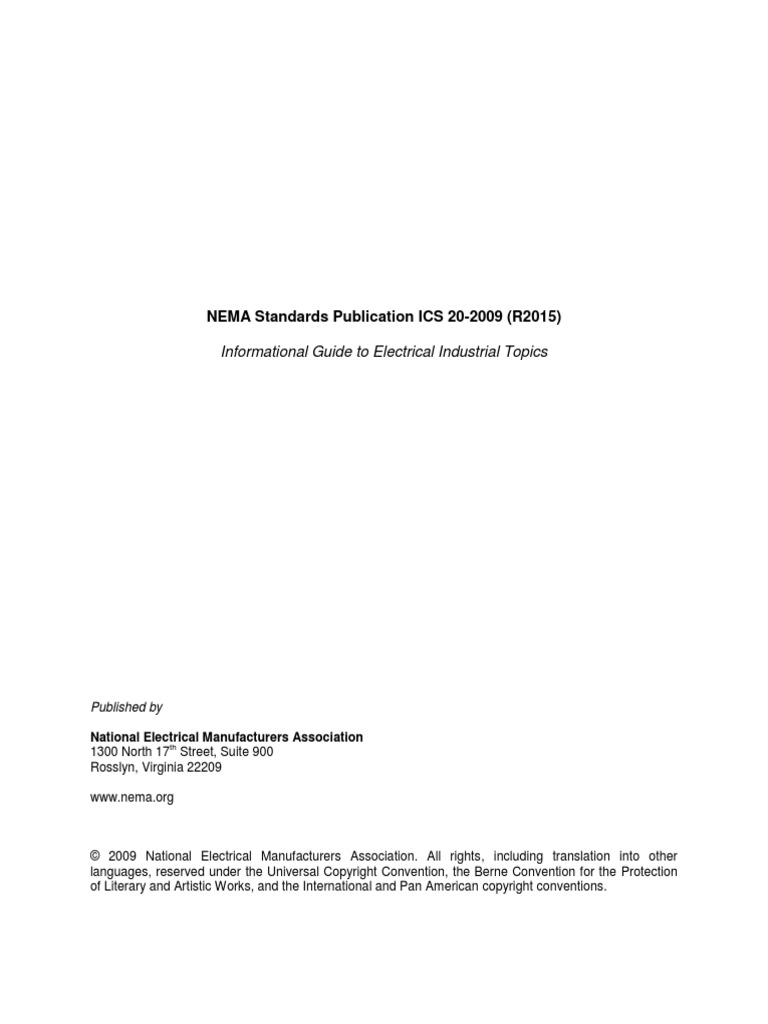 NEMA Standards Publication ICS 20-2009 (R2015)

Informational Guide to Electrical Industrial Topics

Published by

National Electrical Manufacturers Association
1300 North 17$^{th}$ Street, Suite 900
Rosslyn, Virginia 22209

www.nema.org

© 2009 National Electrical Manufacturers Association. All rights, including translation into other languages, reserved under the Universal Copyright Convention, the Berne Convention for the Protection of Literary and Artistic Works, and the International and Pan American copyright conventions.